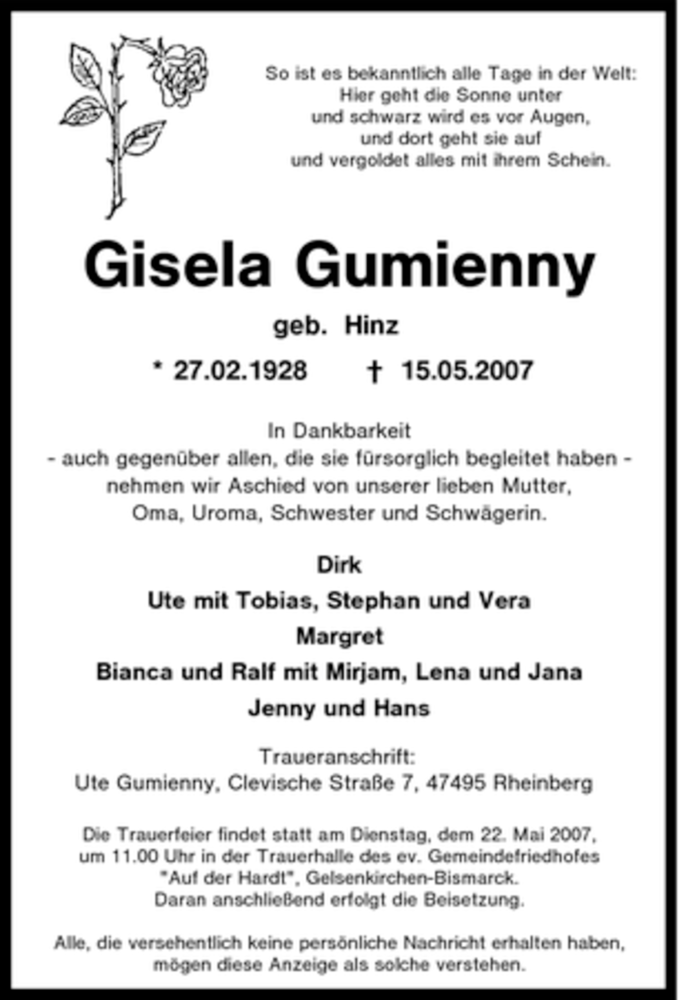 So ist es bekanntlich alle Tage in der Welt:
Hier geht die Sonne unter
und schwarz wird es vor Augen,
und dort geht sie auf
und vergoldet alles mit ihrem Schein.

Gisela Gumienny

geb. Hinz

* 27.02.1928 † 15.05.2007

In Dankbarkeit
- auch gegenüber allen, die sie fürsorglich begleitet haben -
nehmen wir Aschied von unserer lieben Mutter,
Oma, Uroma, Schwester und Schwägerin.

Dirk
Ute mit Tobias, Stephan und Vera
Margret
Bianca und Ralf mit Mirjam, Lena und Jana
Jenny und Hans

Traueranschrift:
Ute Gumienny, Clevische Straße 7, 47495 Rheinberg

Die Trauerfeier findet statt am Dienstag, dem 22. Mai 2007, um 11.00 Uhr in der Trauerhalle des ev. Gemeindefriedhofes "Auf der Hardt", Gelsenkirchen-Bismarck.
Daran anschließend erfolgt die Beisetzung.

Alle, die versehentlich keine persönliche Nachricht erhalten haben, mögen diese Anzeige als solche verstehen.